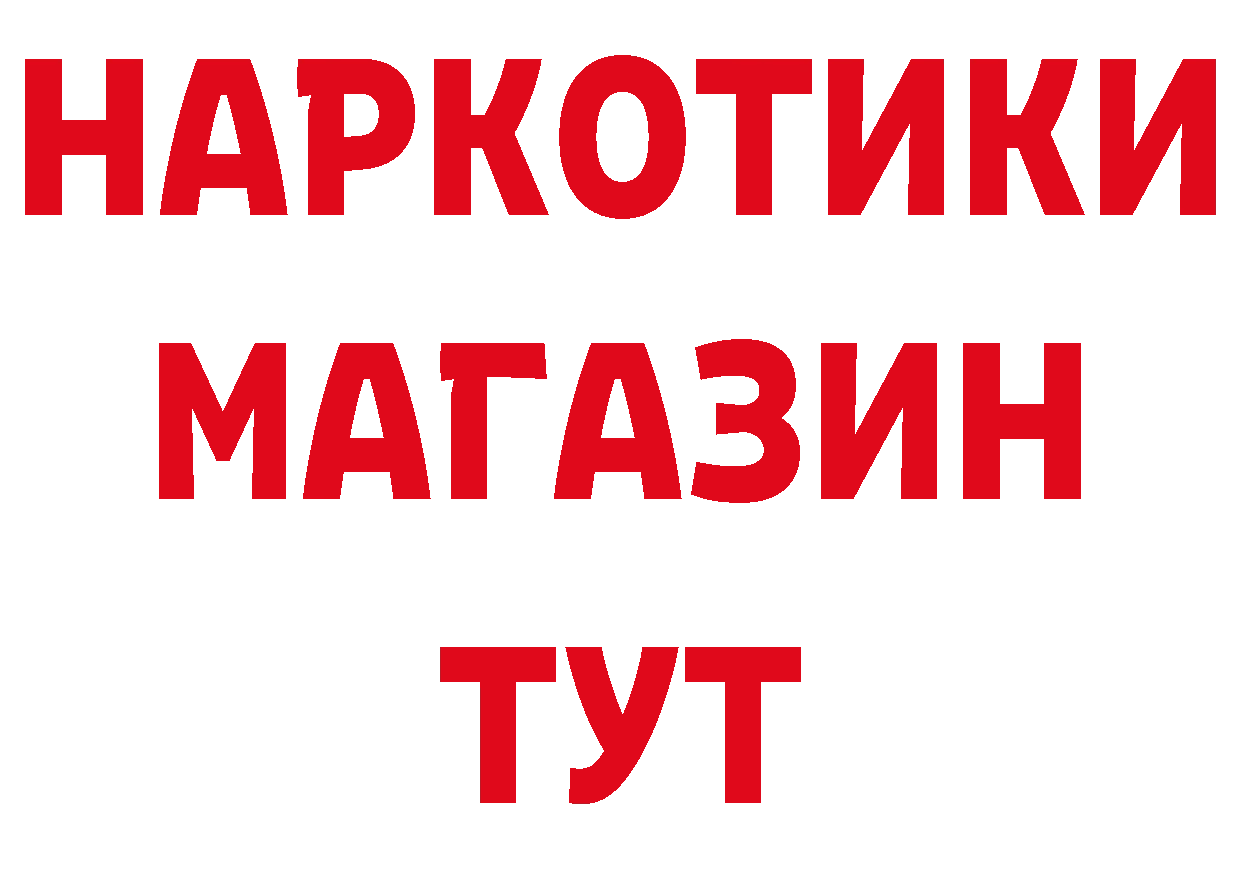 НАРКОТИКИ
МАГАЗИН
ТУТ